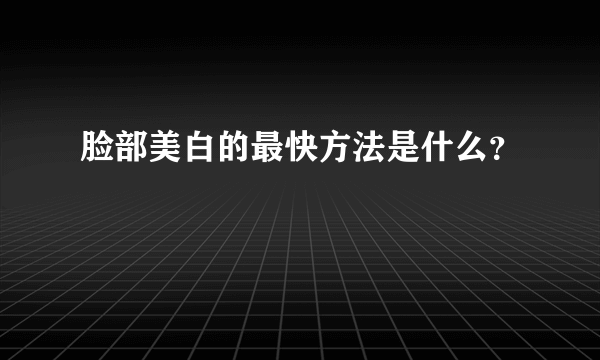 脸部美白的最快方法是什么?